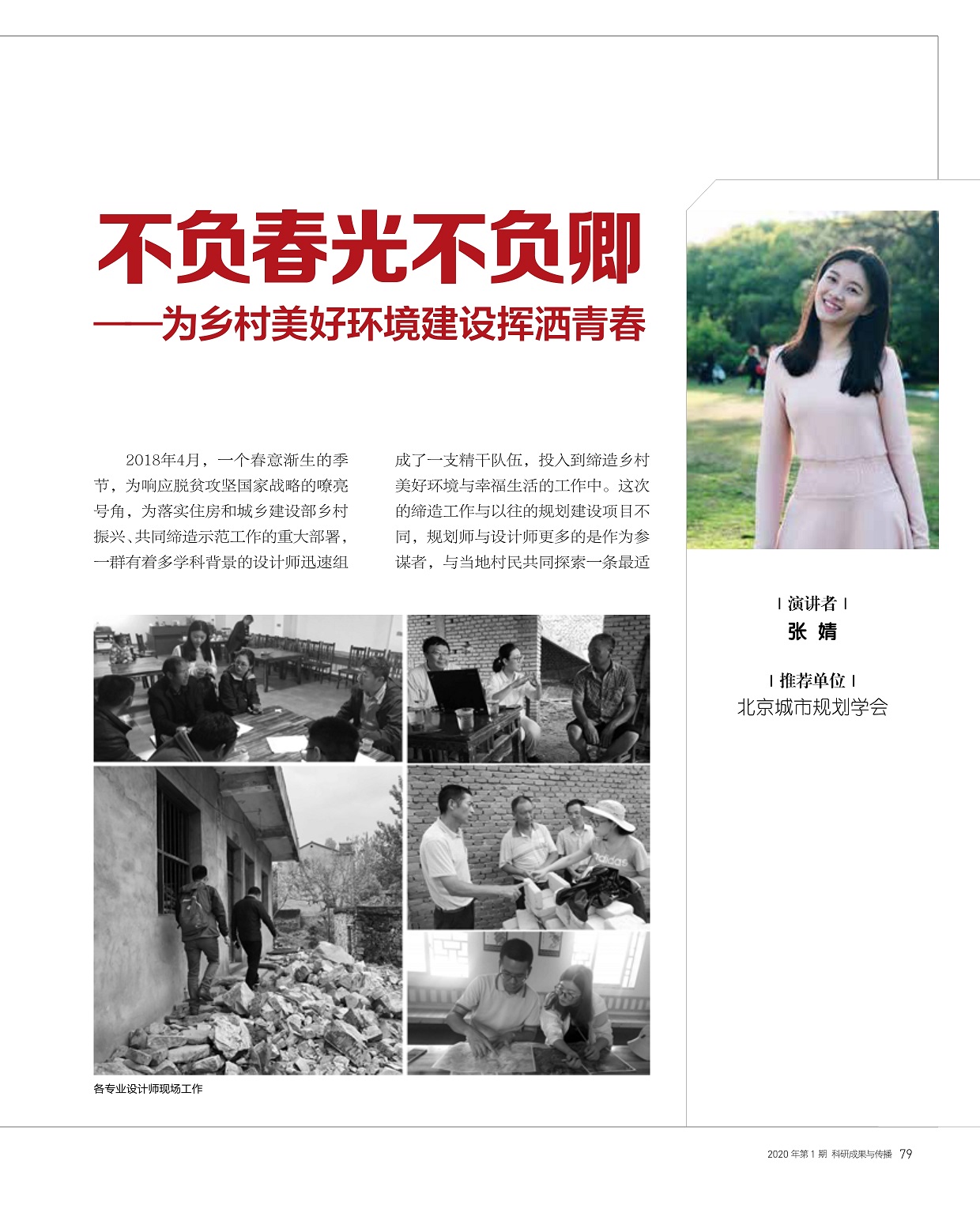 不负春光不负卿

——为乡村美好环境建设挥洒青春

2018年4月，一个春意渐生的季节，为响应脱贫攻坚国家战略的嘹亮号角，为落实住房和城乡建设部乡村振兴、共同缔造示范工作的重大部署，一群有着多学科背景的设计师迅速组成了一支精干队伍，投入到缔造乡村美好环境与幸福生活的工作中。这次的缔造工作与以往的规划建设项目不同，规划师与设计师更多的是作为参谋者，与当地村民共同探索一条最适

各专业设计师现场工作

| 演讲者 |
张 婧

| 推荐单位 |
北京城市规划学会

2020年第1期 科研成果与传播 79